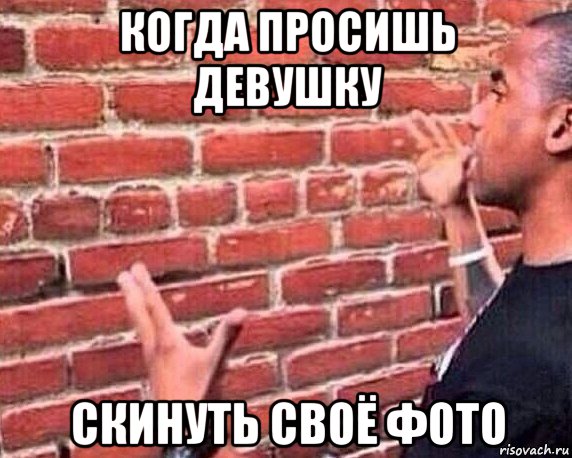 КОГДА ПРОСИШЬ ДЕВУШКУ

СКИНУТЬ СВОЁ ФОТО

risovach.ru